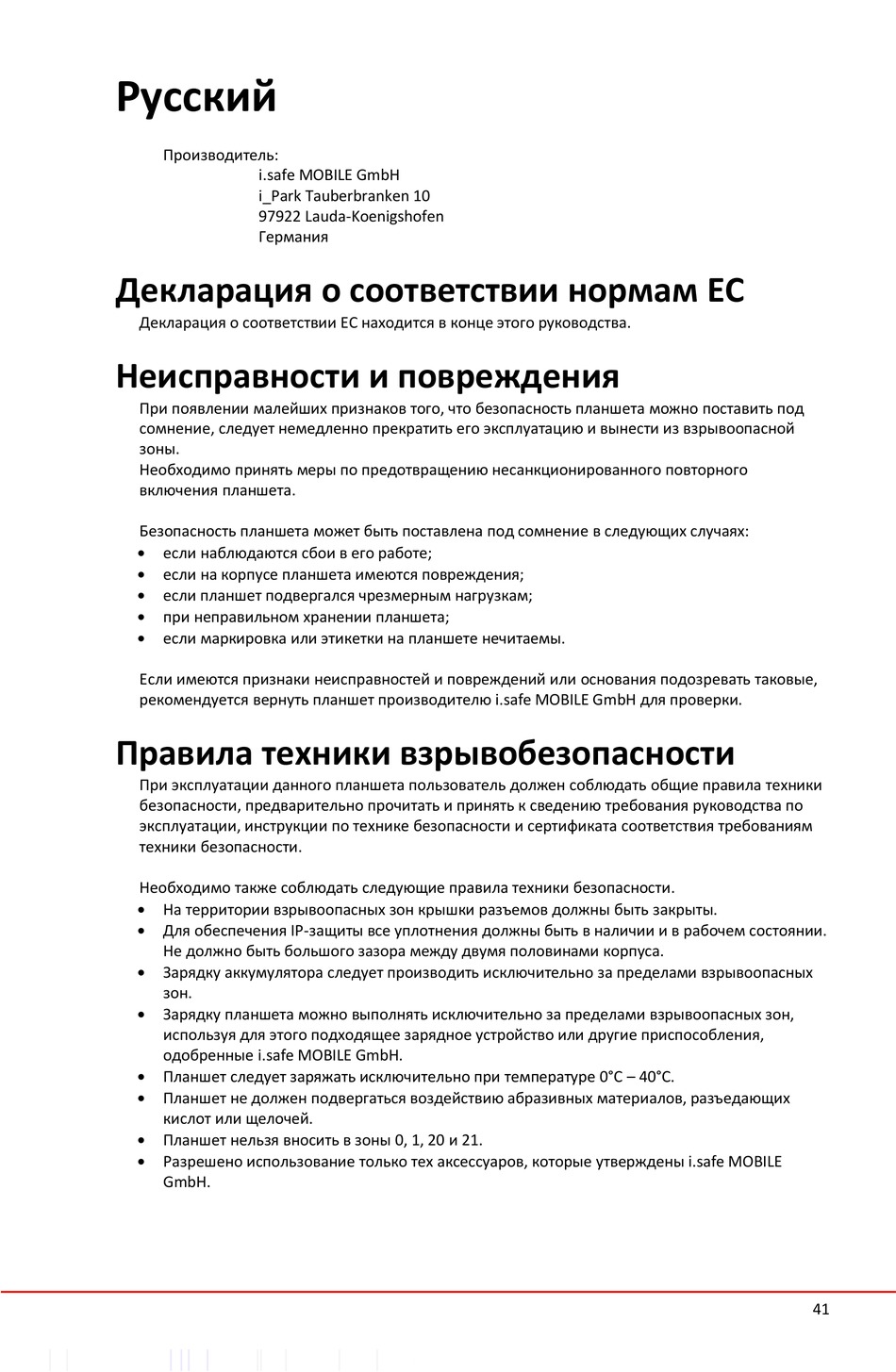 Русский

Производитель:
i.safe MOBILE GmbH
i_Park Tauberbranken 10
97922 Lauda-Koenigshofen
Германия

Декларация о соответствии нормам ЕС

Декларация о соответствии ЕС находится в конце этого руководства.

Неисправности и повреждения

При появлении малейших признаков того, что безопасность планшета можно поставить под сомнение, следует немедленно прекратить его эксплуатацию и вынести из взрывоопасной зоны.
Необходимо принять меры по предотвращению несанкционированного повторного включения планшета.

Безопасность планшета может быть поставлена под сомнение в следующих случаях:
• если наблюдаются сбои в его работе;
• если на корпусе планшета имеются повреждения;
• если планшет подвергался чрезмерным нагрузкам;
• при неправильном хранении планшета;
• если маркировка или этикетки на планшете нечитаемы.

Если имеются признаки неисправностей и повреждений или основания подозревать таковые, рекомендуется вернуть планшет производителю i.safe MOBILE GmbH для проверки.

Правила техники взрывобезопасности

При эксплуатации данного планшета пользователь должен соблюдать общие правила техники безопасности, предварительно прочитать и принять к сведению требования руководства по эксплуатации, инструкции по технике безопасности и сертификата соответствия требованиям техники безопасности.

Необходимо также соблюдать следующие правила техники безопасности.
• На территории взрывоопасных зон крышки разъемов должны быть закрыты.
• Для обеспечения IP-защиты все уплотнения должны быть в наличии и в рабочем состоянии. Не должно быть большого зазора между двумя половинами корпуса.
• Зарядку аккумулятора следует производить исключительно за пределами взрывоопасных зон.
• Зарядку планшета можно выполнять исключительно за пределами взрывоопасных зон, используя для этого подходящее зарядное устройство или другие приспособления, одобренные i.safe MOBILE GmbH.
• Планшет следует заряжать исключительно при температуре 0°C – 40°C.
• Планшет не должен подвергаться воздействию абразивных материалов, разъедающих кислот или щелочей.
• Планшет нельзя вносить в зоны 0, 1, 20 и 21.
• Разрешено использование только тех аксессуаров, которые утверждены i.safe MOBILE GmbH.

41